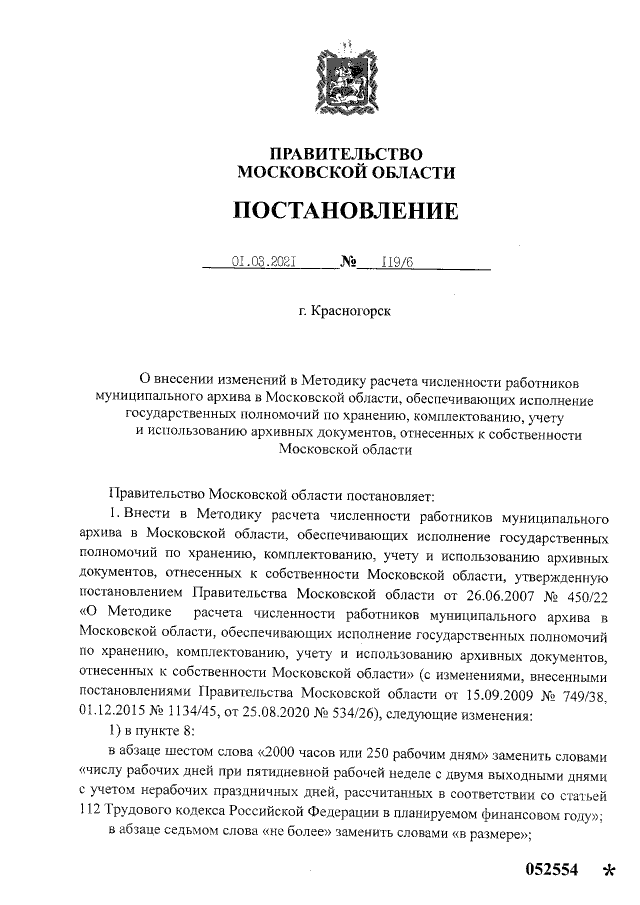 ПРАВИТЕЛЬСТВО
МОСКОВСКОЙ ОБЛАСТИ

ПОСТАНОВЛЕНИЕ

01.03.2021 № 119/6

г. Красногорск

О внесении изменений в Методику расчета численности работников муниципального архива в Московской области, обеспечивающих исполнение государственных полномочий по хранению, комплектованию, учету и использованию архивных документов, отнесенных к собственности Московской области

Правительство Московской области постановляет:

1. Внести в Методику расчета численности работников муниципального архива в Московской области, обеспечивающих исполнение государственных полномочий по хранению, комплектованию, учету и использованию архивных документов, отнесенных к собственности Московской области, утвержденную постановлением Правительства Московской области от 26.06.2007 № 450/22 «О Методике расчета численности работников муниципального архива в Московской области, обеспечивающих исполнение государственных полномочий по хранению, комплектованию, учету и использованию архивных документов, отнесенных к собственности Московской области» (с изменениями, внесенными постановлениями Правительства Московской области от 15.09.2009 № 749/38, 01.12.2015 № 1134/45, от 25.08.2020 № 534/26), следующие изменения:

1) в пункте 8:

в абзаце шестом слова «2000 часов или 250 рабочим дням» заменить словами «числу рабочих дней при пятидневной рабочей неделе с двумя выходными днями с учетом нерабочих праздничных дней, рассчитанных в соответствии со статьей 112 Трудового кодекса Российской Федерации в планируемом финансовом году»;

в абзаце седьмом слова «не более» заменить словами «в размере»;

052554 *